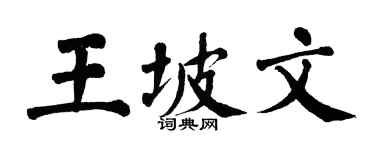 王坡文
词典网